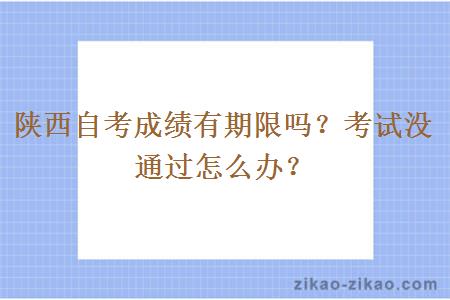 陕西自考成绩有期限吗？考试没通过怎么办？

zikao-zikao.com